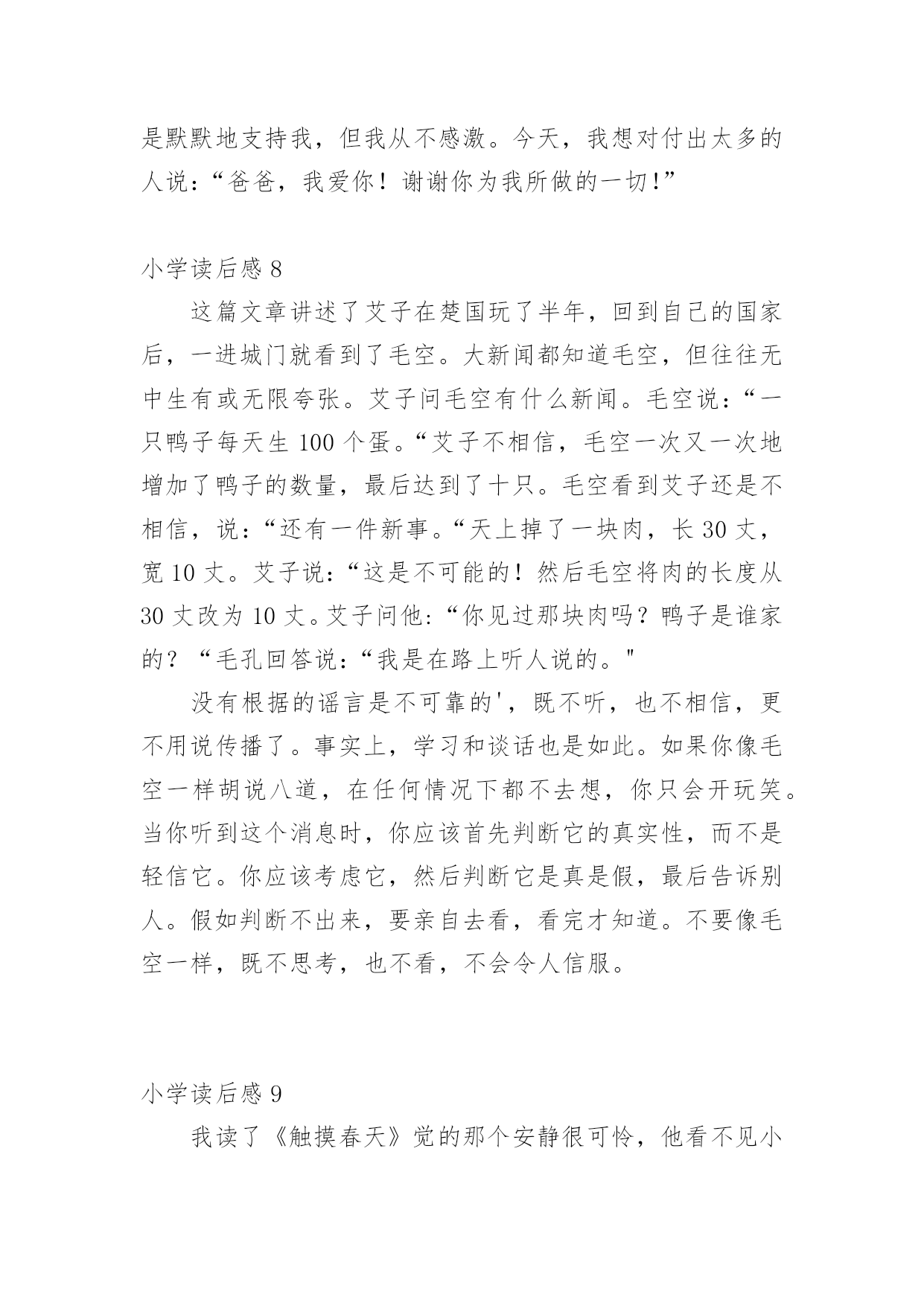 是默默地支持我，但我从不感激。今天，我想对付出太多的人说：“爸爸，我爱你！谢谢你为我所做的一切!”

小学读后感 8

这篇文章讲述了艾子在楚国玩了半年，回到自己的国家后，一进城门就看到了毛空。大新闻都知道毛空，但往往无中生有或无限夸张。艾子问毛空有什么新闻。毛空说：“一只鸭子每天生 100 个蛋。“艾子不相信，毛空一次又一次地增加了鸭子的数量，最后达到了十只。毛空看到艾子还是不相信，说：“还有一件新事。“天上掉了一块肉，长 30 丈，宽 10 丈。艾子说：“这是不可能的！然后毛空将肉的长度从 30 丈改为 10 丈。艾子问他：“你见过那块肉吗？鸭子是谁家的？“毛孔回答说：“我是在路上听人说的。"

没有根据的谣言是不可靠的'，既不听，也不相信，更不用说传播了。事实上，学习和谈话也是如此。如果你像毛空一样胡说八道，在任何情况下都不去想，你只会开玩笑。当你听到这个消息时，你应该首先判断它的真实性，而不是轻信它。你应该考虑它，然后判断它是真是假，最后告诉别人。假如判断不出来，要亲自去看，看完才知道。不要像毛空一样，既不思考，也不看，不会令人信服。

小学读后感 9

我读了《触摸春天》觉的那个安静很可怜，他看不见小